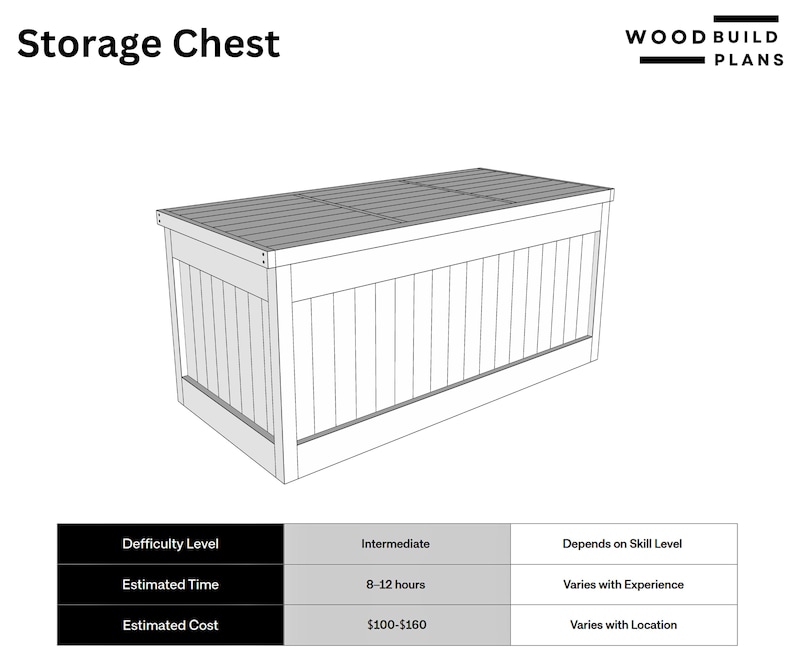 Storage Chest

WOOD BUILD PLANS

| Defficulty Level | Intermediate | Depends on Skill Level |
|---|---|---|
| Estimated Time | 8–12 hours | Varies with Experience |
| Estimated Cost | \$100-\$160 | Varies with Location |